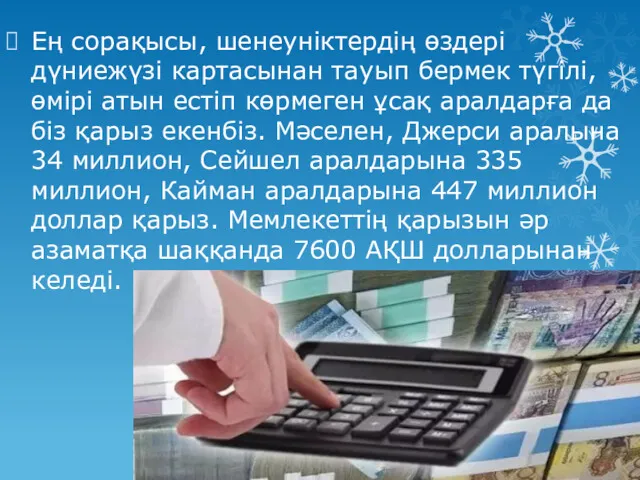 Ең сорақысы, шенеуніктердің өздері дүниежүзі картасынан тауып бермек түгілі, өмірі атын естіп көрмеген ұсақ аралдарға да біз қарыз екенбіз. Мәселен, Джерси аралына 34 миллион, Сейшел аралдарына 335 миллион, Кайман аралдарына 447 миллион доллар қарыз. Мемлекеттің қарызын әр азаматқа шаққанда 7600 АҚШ долларынан келеді.